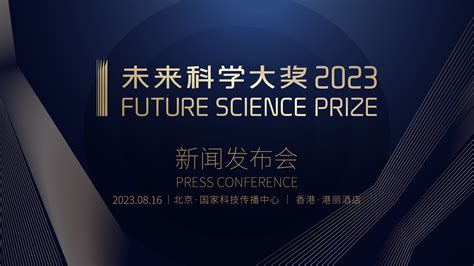 未来科学大奖 2023
FUTURE SCIENCE PRIZE

新闻发布会
PRESS CONFERENCE
2023.08.16 | 北京·国家科技传播中心 | 香港·港丽酒店